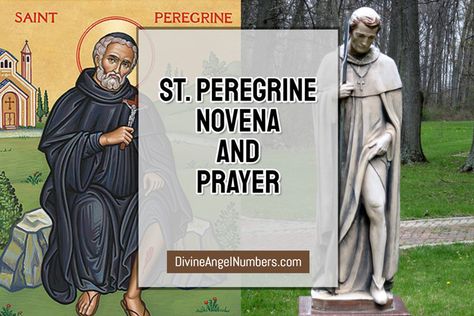 SAINT PEREGRINE

ST. PEREGRINE NOVENA AND PRAYER

DivineAngelNumbers.com